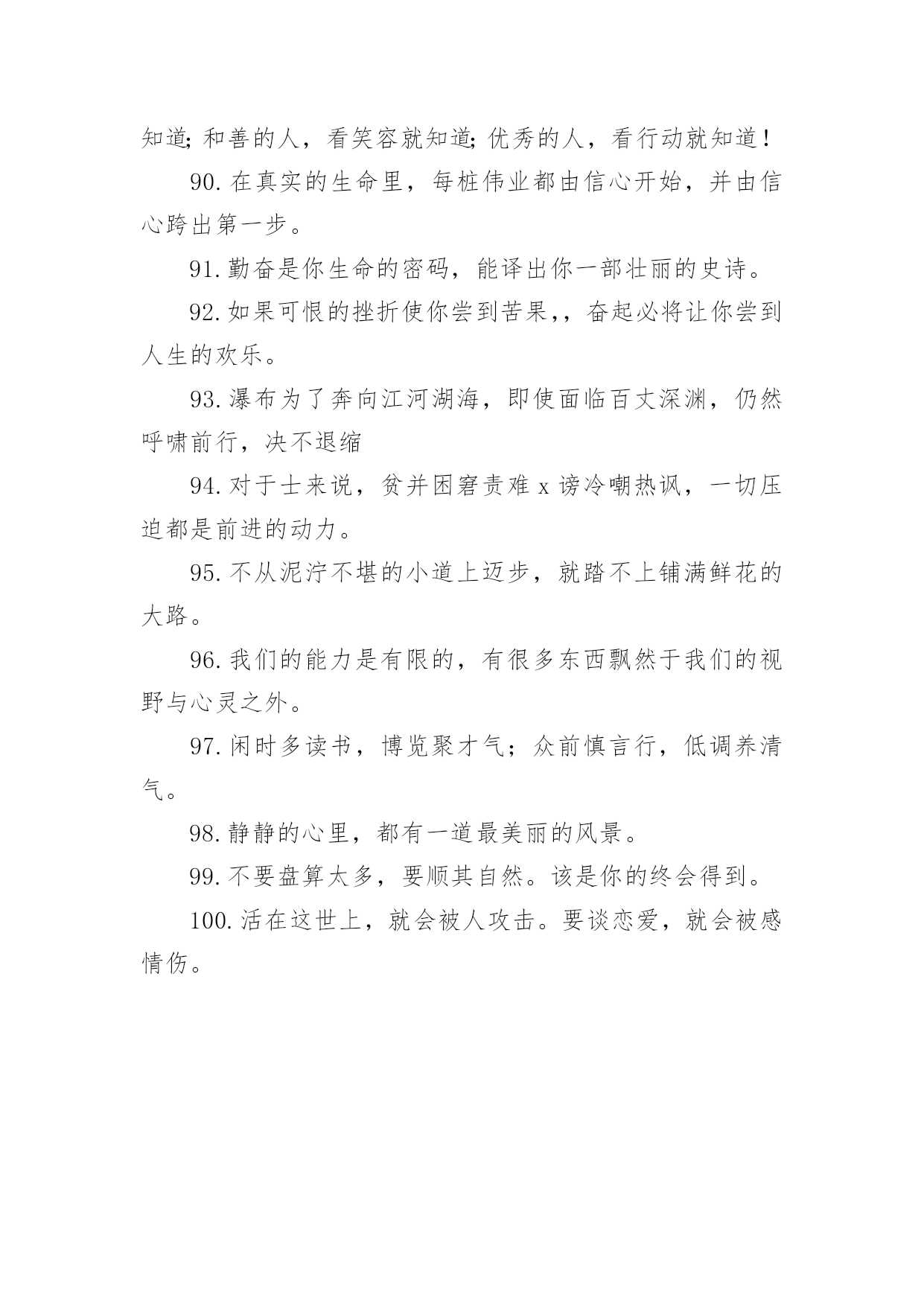 知道; 和善的人，看笑容就知道; 优秀的人，看行动就知道！

90. 在真实的生命里，每桩伟业都由信心开始，并由信心跨出第一步。

91. 勤奋是你生命的密码，能译出你一部壮丽的史诗。

92. 如果可恨的挫折使你尝到苦果,，奋起必将让你尝到人生的欢乐。

93. 瀑布为了奔向江河湖海，即使面临百丈深渊，仍然呼啸前行，决不退缩

94. 对于士来说，贫并困窘责难 x 谤冷嘲热讽，一切压迫都是前进的动力。

95. 不从泥泞不堪的小道上迈步，就踏不上铺满鲜花的大路。

96. 我们的能力是有限的，有很多东西飘然于我们的视野与心灵之外。

97. 闲时多读书，博览聚才气；众前慎言行，低调养清气。

98. 静静的心里，都有一道最美丽的风景。

99. 不要盘算太多，要顺其自然。该是你的终会得到。

100. 活在这世上，就会被人攻击。要谈恋爱，就会被感情伤。